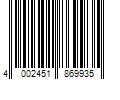 4 002451 869935